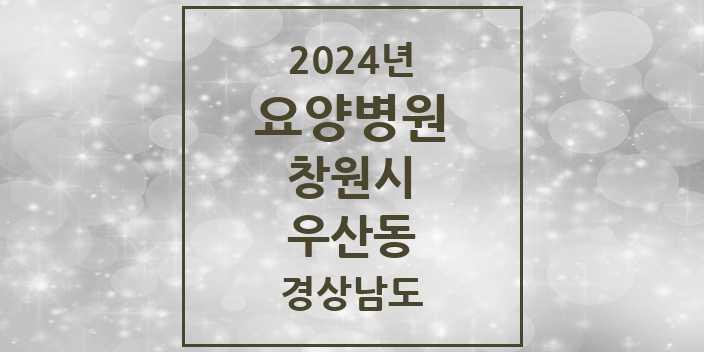 2024년
요양병원
창원시
우산동
경상남도